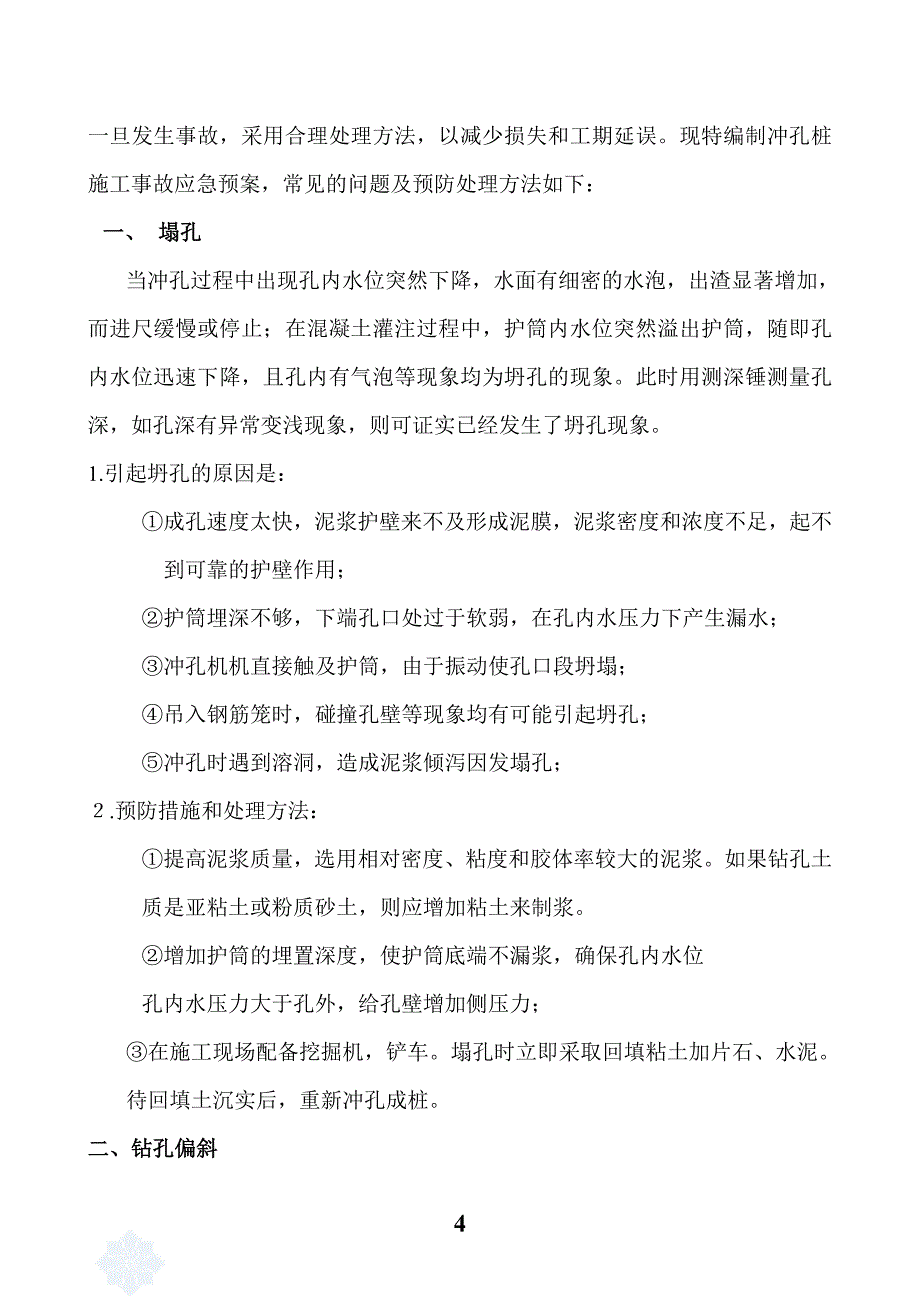 一旦发生事故，采用合理处理方法，以减少损失和工期延误。现特编制冲孔桩施工事故应急预案，常见的问题及预防处理方法如下：

一、 塌孔

当冲孔过程中出现孔内水位突然下降，水面有细密的水泡，出渣显著增加，而进尺缓慢或停止；在混凝土灌注过程中，护筒内水位突然溢出护筒，随即孔内水位迅速下降，且孔内有气泡等现象均为坍孔的现象。此时用测深锤测量孔深，如孔深有异常变浅现象，则可证实已经发生了坍孔现象。

1.引起坍孔的原因是：

①成孔速度太快，泥浆护壁来不及形成泥膜，泥浆密度和浓度不足，起不到可靠的护壁作用；

②护筒埋深不够，下端孔口处过于软弱，在孔内水压力下产生漏水；

③冲孔机机直接触及护筒，由于振动使孔口段坍塌；

④吊入钢筋笼时，碰撞孔壁等现象均有可能引起坍孔；

⑤冲孔时遇到溶洞，造成泥浆倾泻因发塌孔；

2 .预防措施和处理方法：

①提高泥浆质量，选用相对密度、粘度和胶体率较大的泥浆。如果钻孔土质是亚粘土或粉质砂土，则应增加粘土来制浆。

②增加护筒的埋置深度，使护筒底端不漏浆，确保孔内水位

孔内水压力大于孔外，给孔壁增加侧压力；

③在施工现场配备挖掘机，铲车。塌孔时立即采取回填粘土加片石、水泥。待回填土沉实后，重新冲孔成桩。

二、钻孔偏斜

4